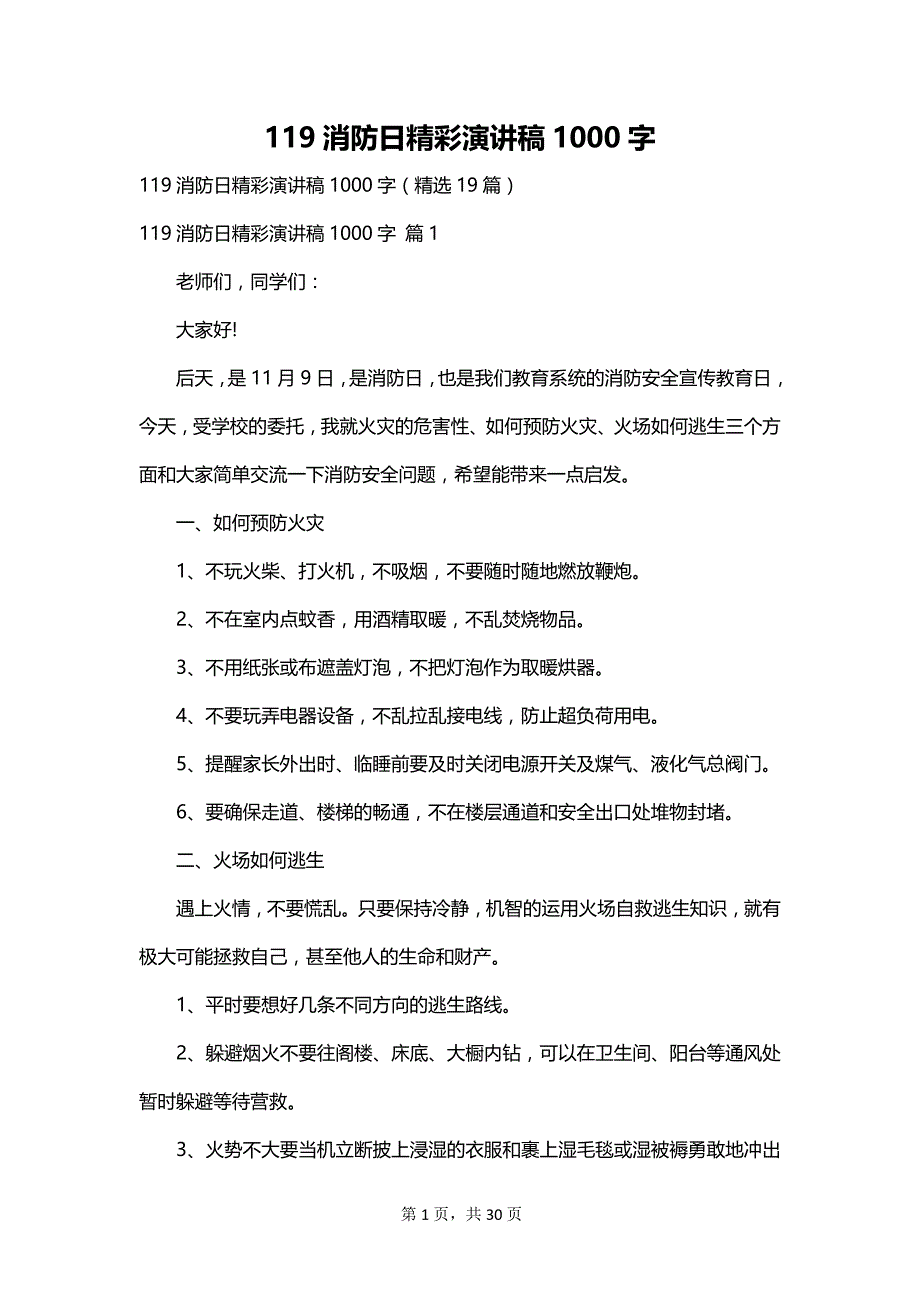 119 消防日精彩演讲稿 1000 字

119 消防日精彩演讲稿 1000 字（精选 19 篇）

119 消防日精彩演讲稿 1000 字 篇 1

老师们，同学们：

大家好!

后天，是 11 月 9 日，是消防日，也是我们教育系统的消防安全宣传教育日，今天，受学校的委托，我就火灾的危害性、如何预防火灾、火场如何逃生三个方面和大家简单交流一下消防安全问题，希望能带来一点启发。

一、如何预防火灾

1、不玩火柴、打火机，不吸烟，不要随时随地燃放鞭炮。

2、不在室内点蚊香，用酒精取暖，不乱焚烧物品。

3、不用纸张或布遮盖灯泡，不把灯泡作为取暖烘器。

4、不要玩弄电器设备，不乱拉乱接电线，防止超负荷用电。

5、提醒家长外出时、临睡前要及时关闭电源开关及煤气、液化气总阀门。

6、要确保走道、楼梯的畅通，不在楼层通道和安全出口处堆物封堵。

二、火场如何逃生

遇上火情，不要慌乱。只要保持冷静，机智的运用火场自救逃生知识，就有极大可能拯救自己，甚至他人的生命和财产。

1、平时要想好几条不同方向的逃生路线。

2、躲避烟火不要往阁楼、床底、大橱内钻，可以在卫生间、阳台等通风处暂时躲避等待营救。

3、火势不大要当机立断披上浸湿的衣服和裹上湿毛毯或湿被褥勇敢地冲出

第 1 页，共 30 页